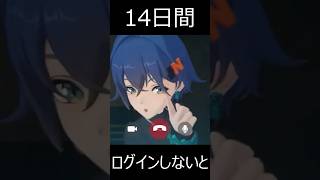 14日間

ログインしないと